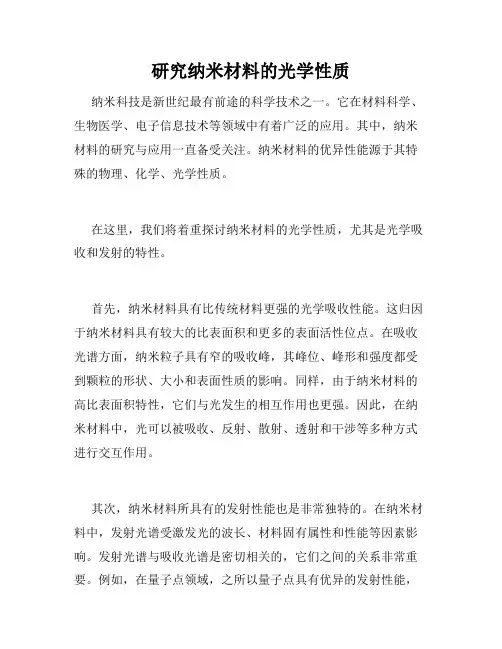 研究纳米材料的光学性质

纳米科技是新世纪最有前途的科学技术之一。它在材料科学、生物医学、电子信息技术等领域中有着广泛的应用。其中，纳米材料的研究与应用一直备受关注。纳米材料的优异性能源于其特殊的物理、化学、光学性质。

在这里，我们将着重探讨纳米材料的光学性质，尤其是光学吸收和发射的特性。

首先，纳米材料具有比传统材料更强的光学吸收性能。这归因于纳米材料具有较大的比表面积和更多的表面活性位点。在吸收光谱方面，纳米粒子具有窄的吸收峰，其峰位、峰形和强度都受到颗粒的形状、大小和表面性质的影响。同样，由于纳米材料的高比表面积特性，它们与光发生的相互作用也更强。因此，在纳米材料中，光可以被吸收、反射、散射、透射和干涉等多种方式进行交互作用。

其次，纳米材料所具有的发射性能也是非常独特的。在纳米材料中，发射光谱受激发光的波长、材料固有属性和性能等因素影响。发射光谱与吸收光谱是密切相关的，它们之间的关系非常重要。例如，在量子点领域，之所以量子点具有优异的发射性能，